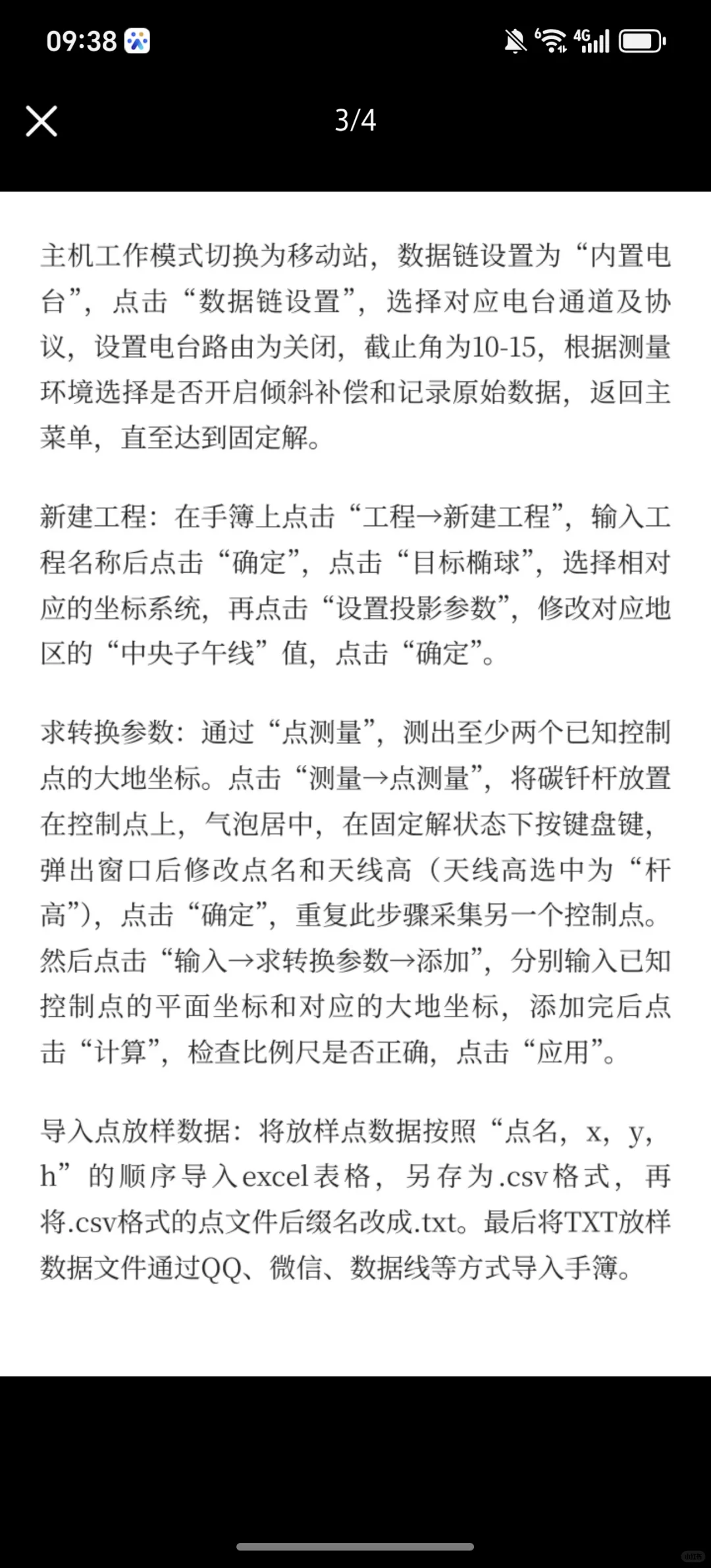 09:38

4G

3/4

主机工作模式切换为移动站，数据链设置为“内置电台”，点击“数据链设置”，选择对应电台通道及协议，设置电台路由为关闭，截止角为10-15，根据测量环境选择是否开启倾斜补偿和记录原始数据，返回主菜单，直至达到固定解。

新建工程：在手簿上点击“工程→新建工程”，输入工程名称后点击“确定”，点击“目标椭球”，选择相对应的坐标系统，再点击“设置投影参数”，修改对应地区的“中央子午线”值，点击“确定”。

求转换参数：通过“点测量”，测出至少两个已知控制点的大地坐标。点击“测量→点测量”，将碳钎杆放置在控制点上，气泡居中，在固定解状态下按键盘键，弹出窗口后修改点名和天线高（天线高选中为“杆高”），点击“确定”，重复此步骤采集另一个控制点。然后点击“输入→求转换参数→添加”，分别输入已知控制点的平面坐标和对应的大地坐标，添加完后点击“计算”，检查比例尺是否正确，点击“应用”。

导入点放样数据：将放样点数据按照“点名，x，y，h”的顺序导入excel表格，另存为.csv格式，再将.csv格式的点文件后缀名改成.txt。最后将TXT放样数据文件通过QQ、微信、数据线等方式导入手簿。